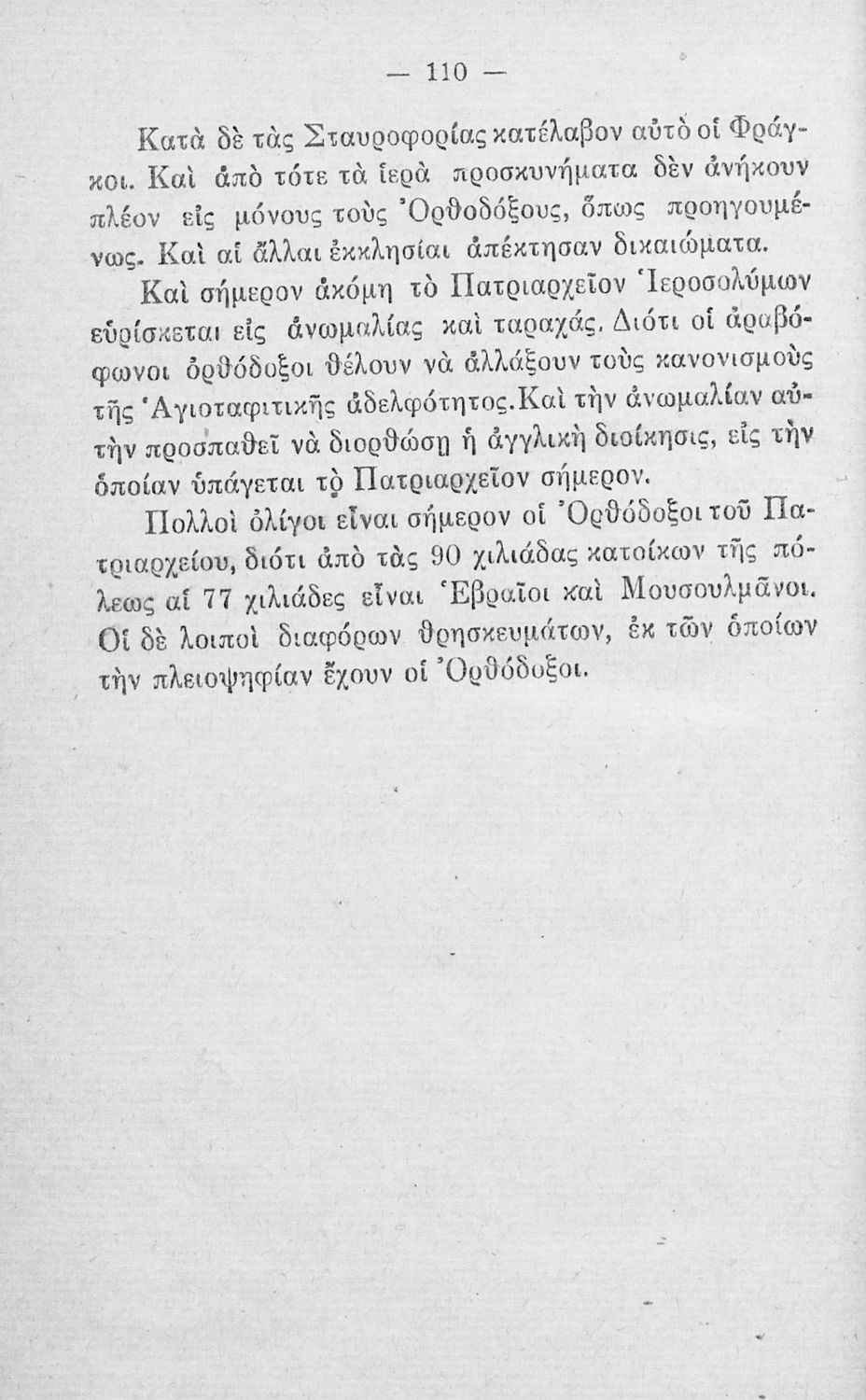 — 110 —

Κατὰ δὲ τὰς Σταυροφορίας κατέλαβον αὐτὸ οἱ Φράγκοι. Καὶ ἀπὸ τότε τὰ ἱερὰ προσκυνήματα δὲν ἀνήκουν πλέον εἰς μόνους τοὺς Ὀρθοδόξους, ὅπως προηγουμένως. Καὶ αἱ ἄλλαι ἐκκλησίαι ἀπέκτησαν δικαιώματα.

Καὶ σήμερον ἀκόμη τὸ Πατριαρχεῖον Ἱεροσολύμων εὑρίσκεται εἰς ἀνωμαλίας καὶ ταραχάς. Διότι οἱ ἀραβόφωνοι ὀρθόδοξοι θέλουν νὰ ἀλλάξουν τοὺς κανονισμοὺς τῆς Ἁγιοταφιτικῆς ἀδελφότητος. Καὶ τὴν ἀνωμαλίαν αὐτὴν προσπαθεῖ νὰ διορθώσῃ ἡ ἀγγλικὴ διοίκησις, εἰς τὴν ὁποίαν ὑπάγεται τὸ Πατριαρχεῖον σήμερον.

Πολλοὶ ὀλίγοι εἶναι σήμερον οἱ Ὀρθόδοξοι τοῦ Πατριαρχείου, διότι ἀπὸ τὰς 90 χιλιάδας κατοίκων τῆς πόλεως αἱ 77 χιλιάδες εἶναι Ἑβραῖοι καὶ Μουσουλμᾶνοι. Οἱ δὲ λοιποὶ διαφόρων θρησκευμάτων, ἐκ τῶν ὁποίων τὴν πλειοψηφίαν ἔχουν οἱ Ὀρθόδοξοι.